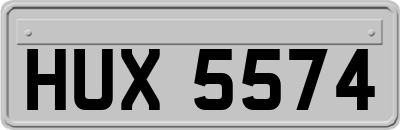 HUX 5574